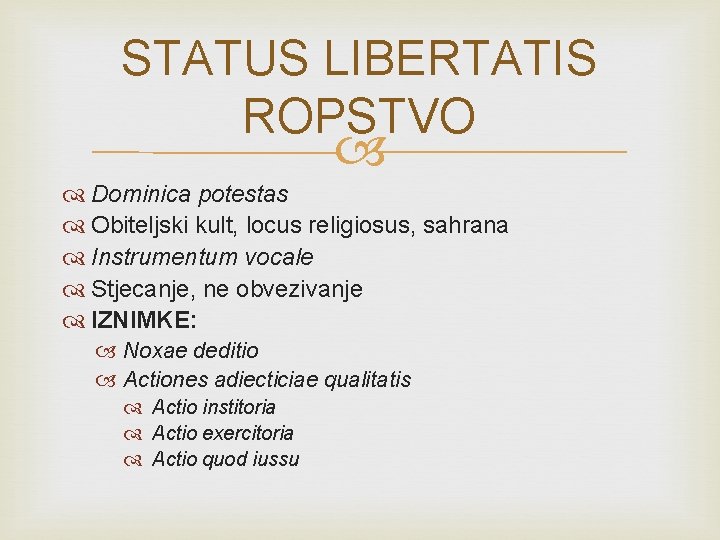 STATUS LIBERTATIS ROPSTVO

Dominica potestas
Obiteljski kult, locus religiosus, sahrana
Instrumentum vocale
Stjecanje, ne obvezivanje
IZNIMKE:
Noxae deditio
Actiones adiecticiae qualitatis
Actio institoria
Actio exercitoria
Actio quod iussu